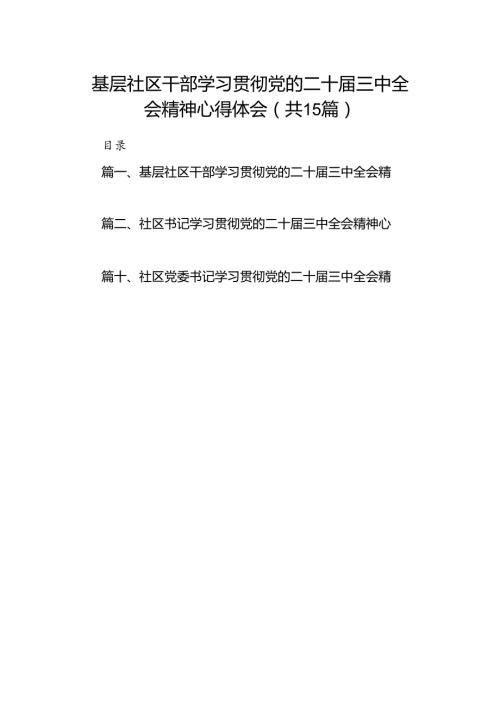 基层社区干部学习贯彻党的二十届三中全会精神心得体会（共15篇）

目录

篇一、基层社区干部学习贯彻党的二十届三中全会精

篇二、社区书记学习贯彻党的二十届三中全会精神心

篇十、社区党委书记学习贯彻党的二十届三中全会精